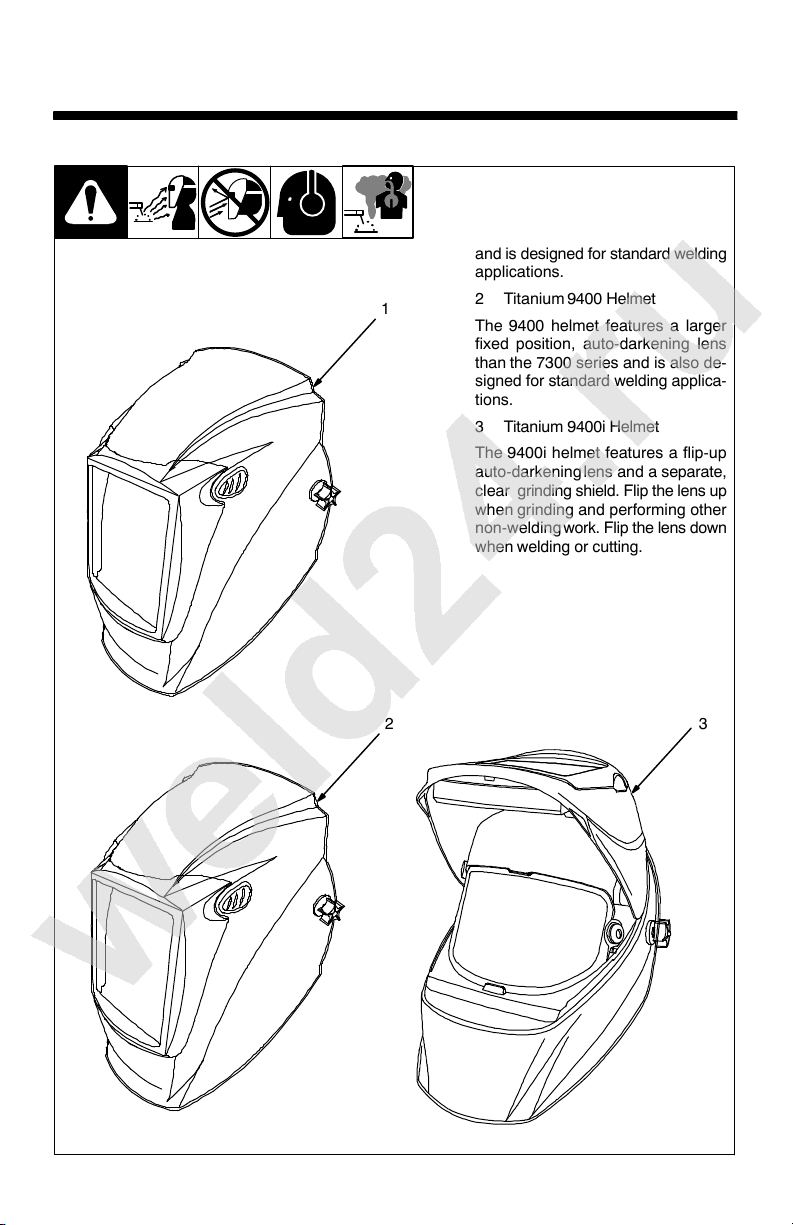 and is designed for standard welding applications.

2 Titanium 9400 Helmet

The 9400 helmet features a larger fixed position, auto-darkening lens than the 7300 series and is also designed for standard welding applications.

3 Titanium 9400i Helmet

The 9400i helmet features a flip-up auto-darkening lens and a separate, clear grinding shield. Flip the lens up when grinding and performing other non-welding work. Flip the lens down when welding or cutting.

1

2

3

weld2.ru